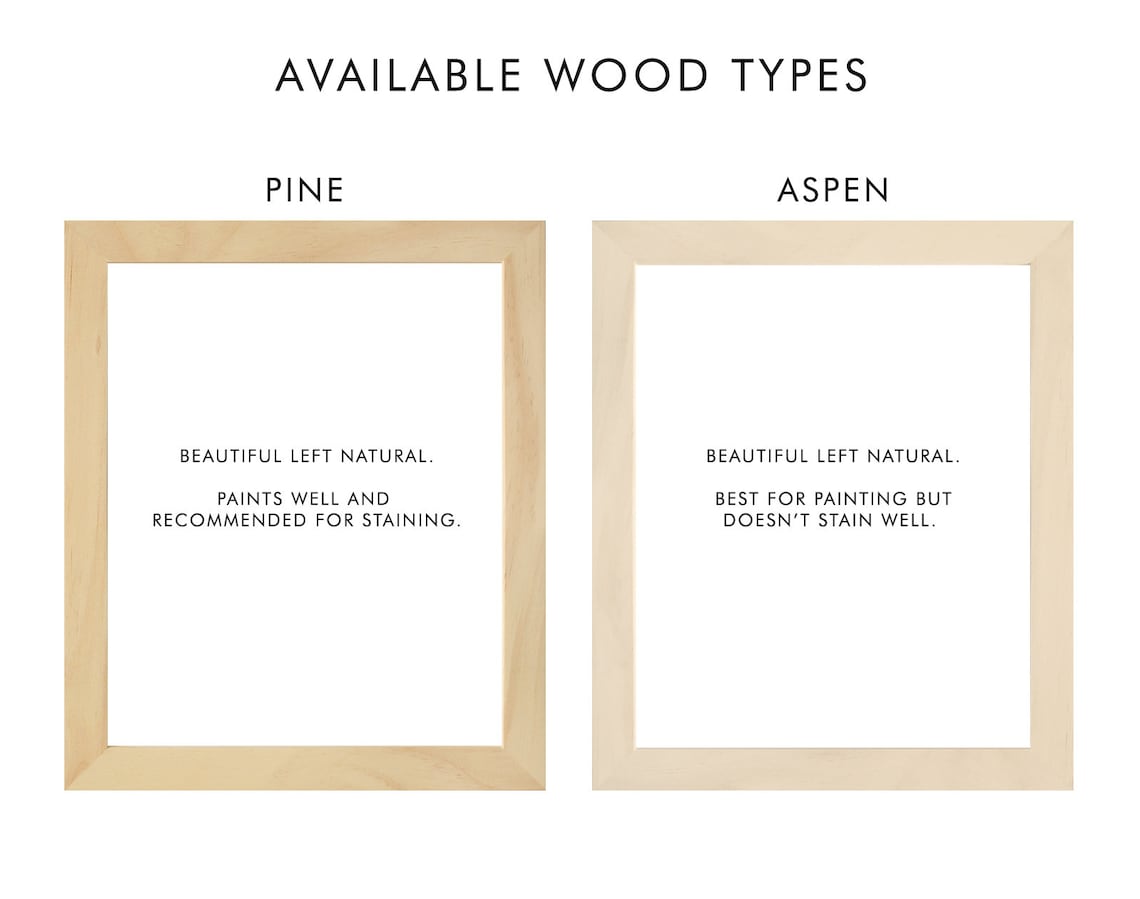 AVAILABLE WOOD TYPES

PINE

BEAUTIFUL LEFT NATURAL.

PAINTS WELL AND RECOMMENDED FOR STAINING.

ASPEN

BEAUTIFUL LEFT NATURAL.

BEST FOR PAINTING BUT DOESN'T STAIN WELL.